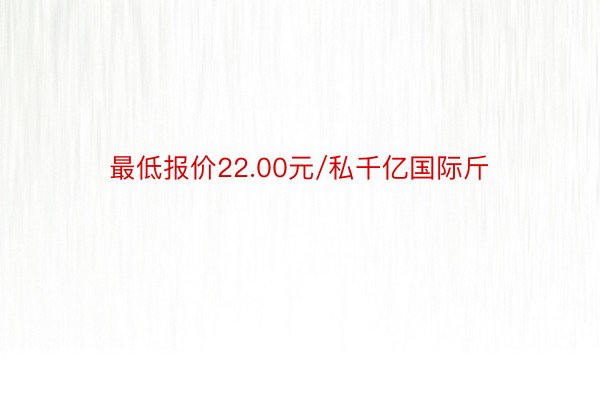 最低报价22.00元/私千亿国际斤